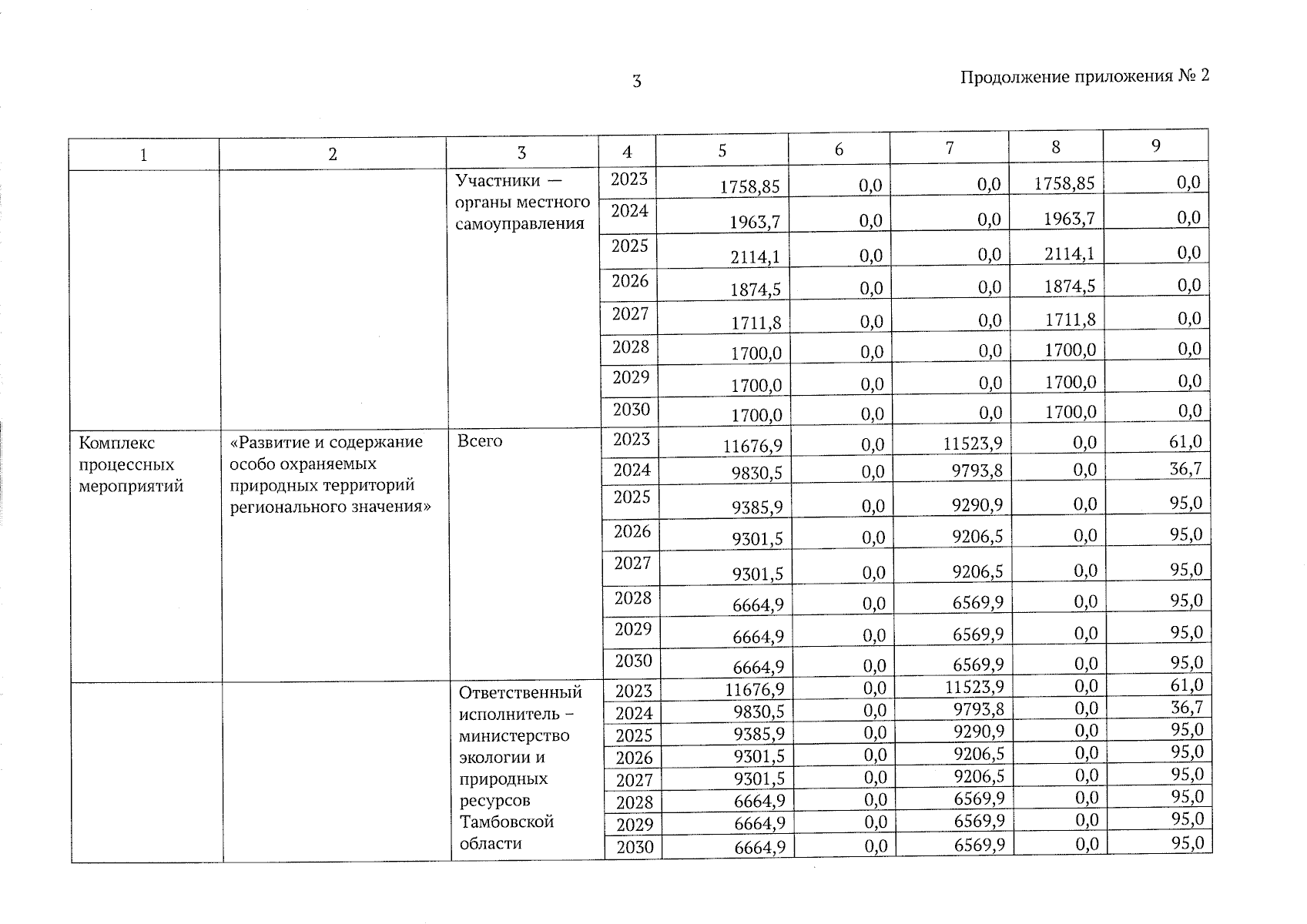 3

Продолжение приложения № 2

| 1 | 2 | 3 | 4 | 5 | 6 | 7 | 8 | 9 |
|---|---|---|---|---|---|---|---|---|
| | | Участники — органы местного самоуправления | 2023 | 1758,85 | 0,0 | 0,0 | 1758,85 | 0,0 |
| | | | 2024 | 1963,7 | 0,0 | 0,0 | 1963,7 | 0,0 |
| | | | 2025 | 2114,1 | 0,0 | 0,0 | 2114,1 | 0,0 |
| | | | 2026 | 1874,5 | 0,0 | 0,0 | 1874,5 | 0,0 |
| | | | 2027 | 1711,8 | 0,0 | 0,0 | 1711,8 | 0,0 |
| | | | 2028 | 1700,0 | 0,0 | 0,0 | 1700,0 | 0,0 |
| | | | 2029 | 1700,0 | 0,0 | 0,0 | 1700,0 | 0,0 |
| | | | 2030 | 1700,0 | 0,0 | 0,0 | 1700,0 | 0,0 |
| Комплекс процессных мероприятий | «Развитие и содержание особо охраняемых природных территорий регионального значения» | Всего | 2023 | 11676,9 | 0,0 | 11523,9 | 0,0 | 61,0 |
| | | | 2024 | 9830,5 | 0,0 | 9793,8 | 0,0 | 36,7 |
| | | | 2025 | 9385,9 | 0,0 | 9290,9 | 0,0 | 95,0 |
| | | | 2026 | 9301,5 | 0,0 | 9206,5 | 0,0 | 95,0 |
| | | | 2027 | 9301,5 | 0,0 | 9206,5 | 0,0 | 95,0 |
| | | | 2028 | 6664,9 | 0,0 | 6569,9 | 0,0 | 95,0 |
| | | | 2029 | 6664,9 | 0,0 | 6569,9 | 0,0 | 95,0 |
| | | | 2030 | 6664,9 | 0,0 | 6569,9 | 0,0 | 95,0 |
| | | Ответственный исполнитель – министерство экологии и природных ресурсов Тамбовской области | 2023 | 11676,9 | 0,0 | 11523,9 | 0,0 | 61,0 |
| | | | 2024 | 9830,5 | 0,0 | 9793,8 | 0,0 | 36,7 |
| | | | 2025 | 9385,9 | 0,0 | 9290,9 | 0,0 | 95,0 |
| | | | 2026 | 9301,5 | 0,0 | 9206,5 | 0,0 | 95,0 |
| | | | 2027 | 9301,5 | 0,0 | 9206,5 | 0,0 | 95,0 |
| | | | 2028 | 6664,9 | 0,0 | 6569,9 | 0,0 | 95,0 |
| | | | 2029 | 6664,9 | 0,0 | 6569,9 | 0,0 | 95,0 |
| | | | 2030 | 6664,9 | 0,0 | 6569,9 | 0,0 | 95,0 |